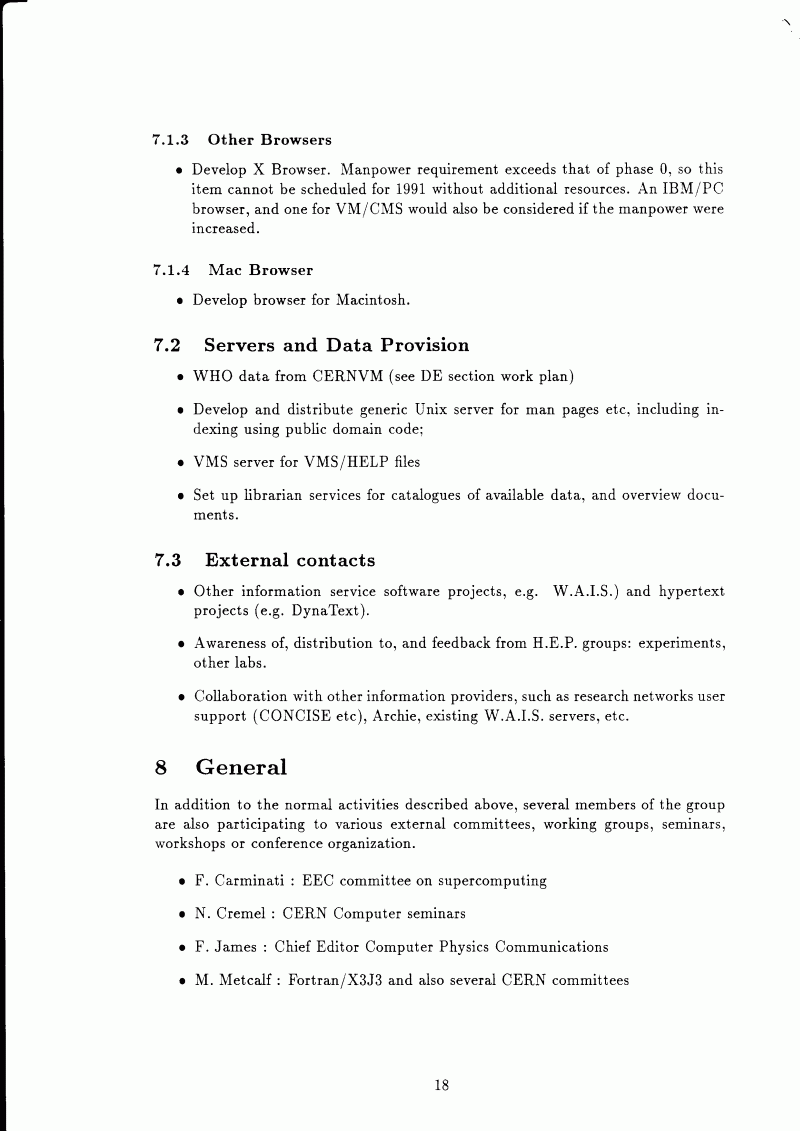 7.1.3 Other Browsers

• Develop X Browser. Manpower requirement exceeds that of phase 0, so this item cannot be scheduled for 1991 without additional resources. An IBM/PC browser, and one for VM/CMS would also be considered if the manpower were increased.

7.1.4 Mac Browser

• Develop browser for Macintosh.

7.2 Servers and Data Provision

• WHO data from CERNVM (see DE section work plan)

• Develop and distribute generic Unix server for man pages etc, including indexing using public domain code;

• VMS server for VMS/HELP files

• Set up librarian services for catalogues of available data, and overview documents.

7.3 External contacts

• Other information service software projects, e.g. W.A.I.S.) and hypertext projects (e.g. DynaText).

• Awareness of, distribution to, and feedback from H.E.P. groups: experiments, other labs.

• Collaboration with other information providers, such as research networks user support (CONCISE etc), Archie, existing W.A.I.S. servers, etc.

8 General

In addition to the normal activities described above, several members of the group are also participating to various external committees, working groups, seminars, workshops or conference organization.

• F. Carminati : EEC committee on supercomputing

• N. Cremel : CERN Computer seminars

• F. James : Chief Editor Computer Physics Communications

• M. Metcalf : Fortran/X3J3 and also several CERN committees

18